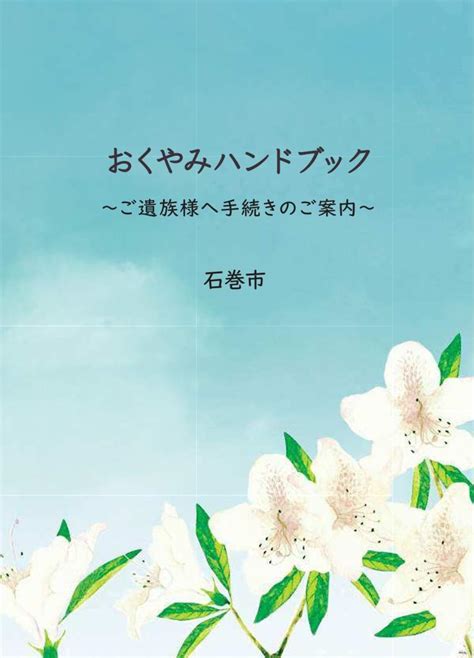 おくやみハンドブック

～ご遺族様へ手続きのご案内～

石巻市